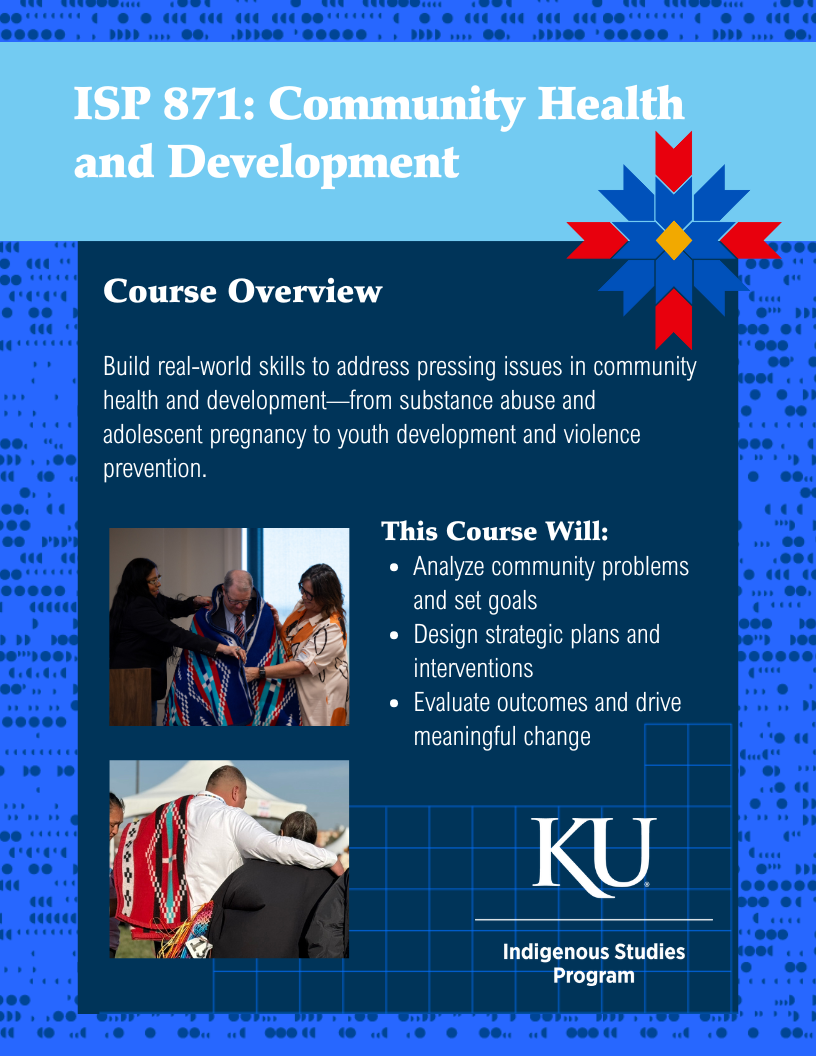 ISP 871: Community Health and Development

Course Overview

Build real-world skills to address pressing issues in community health and development—from substance abuse and adolescent pregnancy to youth development and violence prevention.

This Course Will:

- Analyze community problems and set goals
- Design strategic plans and interventions
- Evaluate outcomes and drive meaningful change

KU

Indigenous Studies Program